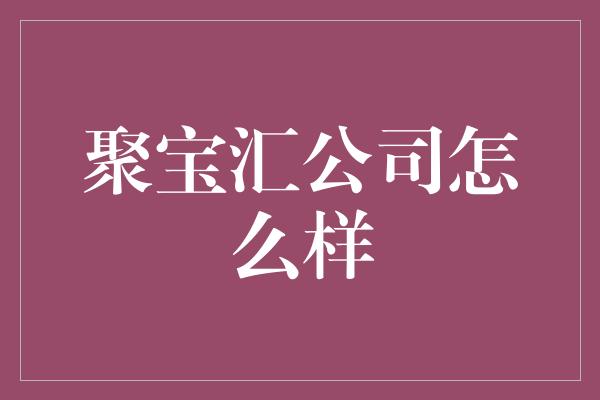 聚宝汇公司怎么样